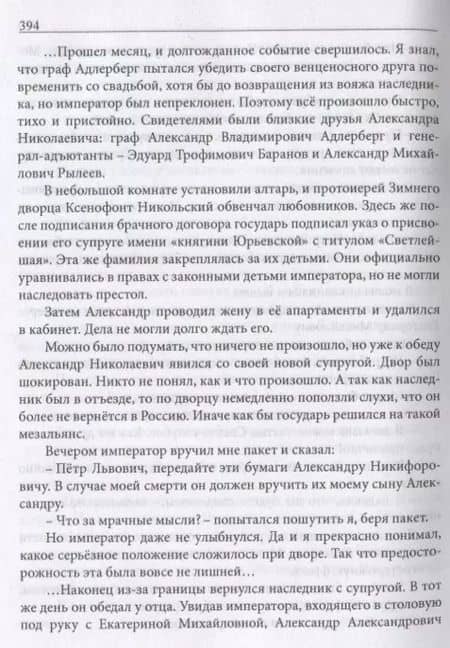 394

…Прошел месяц, и долгожданное событие свершилось. Я знал, что граф Адлерберг пытался убедить своего венценосного друга повременить со свадьбой, хотя бы до возвращения из вояжа наследника, но император был непреклонен. Поэтому всё произошло быстро, тихо и пристойно. Свидетелями были близкие друзья Александра Николаевича: граф Александр Владимирович Адлерберг и генерал-адъютанты – Эдуард Трофимович Баранов и Александр Михайлович Рылеев.

В небольшой комнате установили алтарь, и протоиерей Зимнего дворца Ксенофонт Никольский обвенчал любовников. Здесь же после подписания брачного договора государь подписал указ о присвоении его супруге имени «княгини Юрьевской» с титулом «Светлейшая». Эта же фамилия закреплялась за их детьми. Они официально уравнивались в правах с законными детьми императора, но не могли наследовать престол.

Затем Александр проводил жену в её апартаменты и удалился в кабинет. Дела не могли долго ждать его.

Можно было подумать, что ничего не произошло, но уже к обеду Александр Николаевич явился со своей новой супругой. Двор был шокирован. Никто не понял, как и что произошло. А так как наследник был в отъезде, то по дворцу немедленно поползли слухи, что он более не вернётся в Россию. Иначе как бы государь решился на такой мезальянс.

Вечером император вручил мне пакет и сказал:

– Пётр Львович, передайте эти бумаги Александру Никифоровичу. В случае моей смерти он должен вручить их моему сыну Александру.

– Что за мрачные мысли? – попытался пошутить я, беря пакет.

Но император даже не улыбнулся. Да и я прекрасно понимал, какое серьёзное положение сложилось при дворе. Так что предосторожность эта была вовсе не лишней…

…Наконец из-за границы вернулся наследник с супругой. В тот же день он обедал у отца. Увидав императора, входящего в столовую под руку с Екатериной Михайловной, Александр Александрович